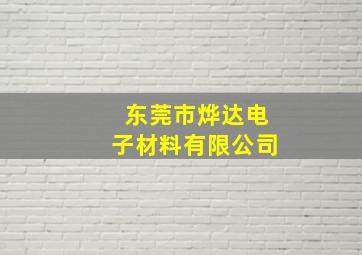 东莞市烨达电子材料有限公司